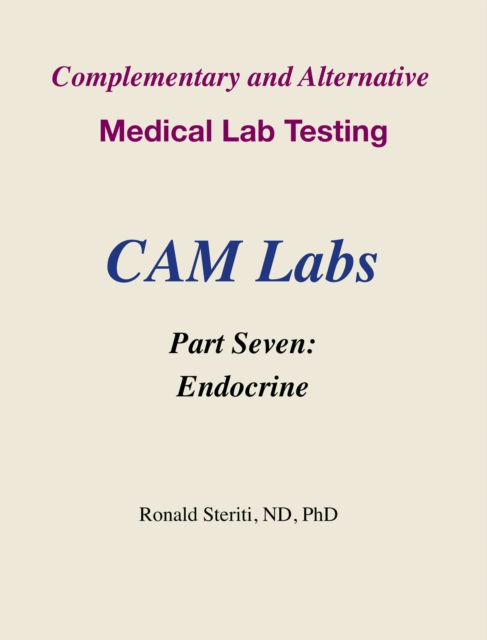 Complementary and Alternative
Medical Lab Testing

CAM Labs

Part Seven:
Endocrine

Ronald Steriti, ND, PhD